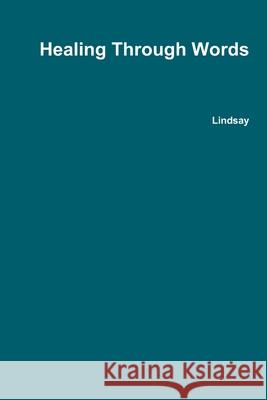 Healing Through Words

Lindsay

Kraina Książek